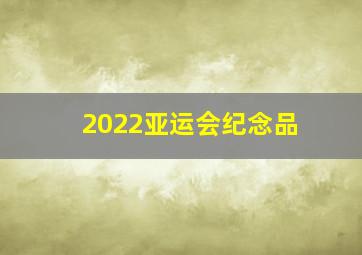 2022亚运会纪念品